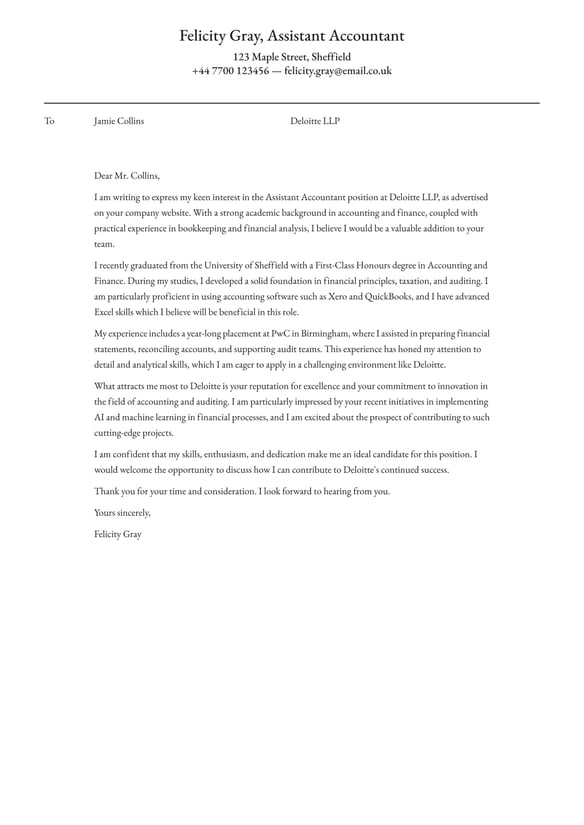 Felicity Gray, Assistant Accountant

123 Maple Street, Sheffield
+44 7700 123456 — felicity.gray@email.co.uk

To Jamie Collins Deloitte LLP

Dear Mr. Collins,

I am writing to express my keen interest in the Assistant Accountant position at Deloitte LLP, as advertised on your company website. With a strong academic background in accounting and finance, coupled with practical experience in bookkeeping and financial analysis, I believe I would be a valuable addition to your team.

I recently graduated from the University of Sheffield with a First-Class Honours degree in Accounting and Finance. During my studies, I developed a solid foundation in financial principles, taxation, and auditing. I am particularly proficient in using accounting software such as Xero and QuickBooks, and I have advanced Excel skills which I believe will be beneficial in this role.

My experience includes a year-long placement at PwC in Birmingham, where I assisted in preparing financial statements, reconciling accounts, and supporting audit teams. This experience has honed my attention to detail and analytical skills, which I am eager to apply in a challenging environment like Deloitte.

What attracts me most to Deloitte is your reputation for excellence and your commitment to innovation in the field of accounting and auditing. I am particularly impressed by your recent initiatives in implementing AI and machine learning in financial processes, and I am excited about the prospect of contributing to such cutting-edge projects.

I am confident that my skills, enthusiasm, and dedication make me an ideal candidate for this position. I would welcome the opportunity to discuss how I can contribute to Deloitte's continued success.

Thank you for your time and consideration. I look forward to hearing from you.

Yours sincerely,

Felicity Gray